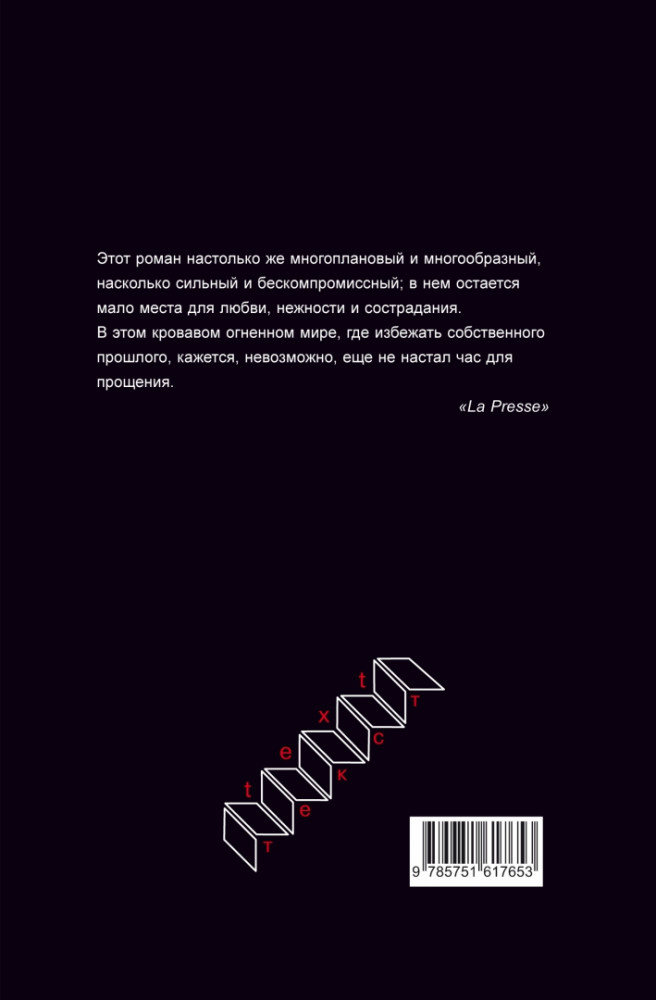 Этот роман настолько же многоплановый и многообразный, насколько сильный и бескомпромиссный; в нем остается мало места для любви, нежности и сострадания.

В этом кровавом огненном мире, где избежать собственного прошлого, кажется, невозможно, еще не настал час для прощения.

«La Presse»

t
e
x
t
т
е
к
с
т

9 785751 617653